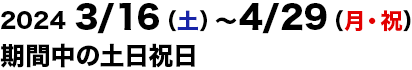 2024 3/16（土）～4/29（月・祝）
期間中の土日祝日